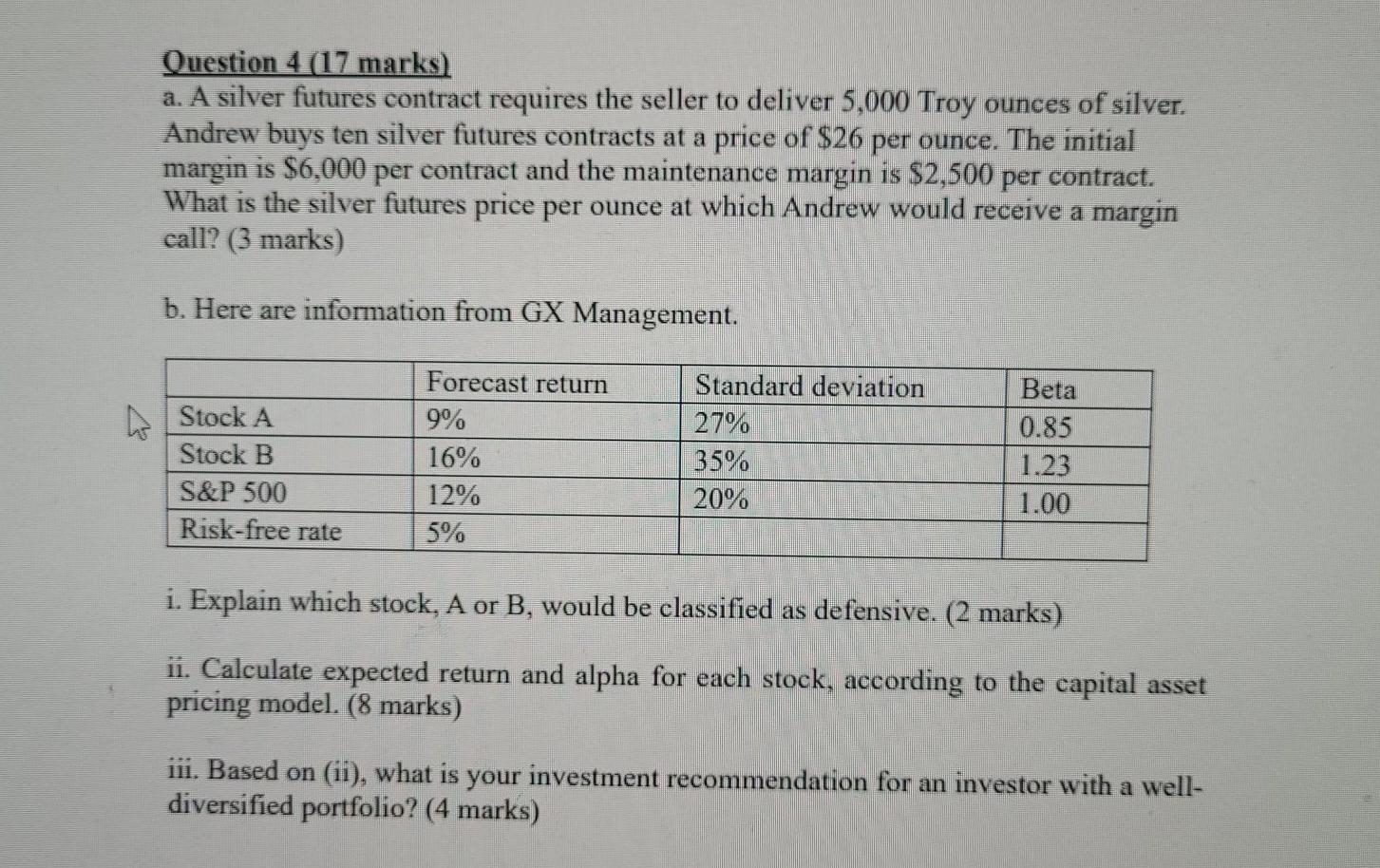 Question 4 (17 marks)
a. A silver futures contract requires the seller to deliver 5,000 Troy ounces of silver. Andrew buys ten silver futures contracts at a price of \$26 per ounce. The initial margin is \$6,000 per contract and the maintenance margin is \$2,500 per contract. What is the silver futures price per ounce at which Andrew would receive a margin call? (3 marks)

b. Here are information from GX Management.

| | Forecast return | Standard deviation | Beta |
|---|---|---|---|
| Stock A | 9% | 27% | 0.85 |
| Stock B | 16% | 35% | 1.23 |
| S&P 500 | 12% | 20% | 1.00 |
| Risk-free rate | 5% | | |

i. Explain which stock, A or B, would be classified as defensive. (2 marks)

ii. Calculate expected return and alpha for each stock, according to the capital asset pricing model. (8 marks)

iii. Based on (ii), what is your investment recommendation for an investor with a well-diversified portfolio? (4 marks)